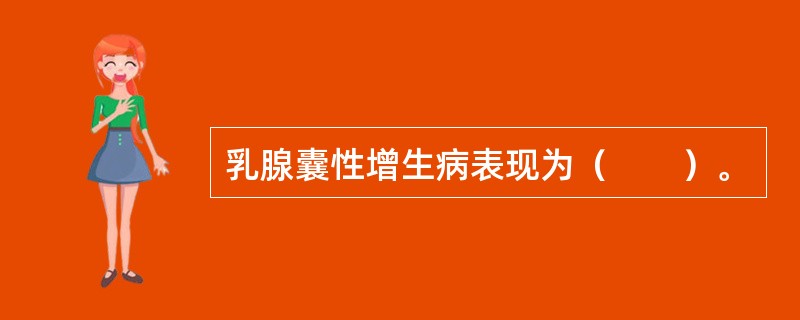 乳腺囊性增生病表现为（　　）。